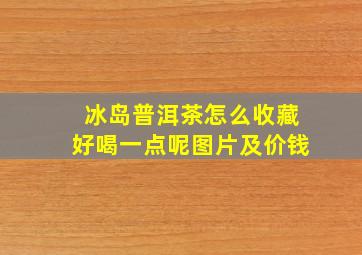 冰岛普洱茶怎么收藏
好喝一点呢图片及价钱